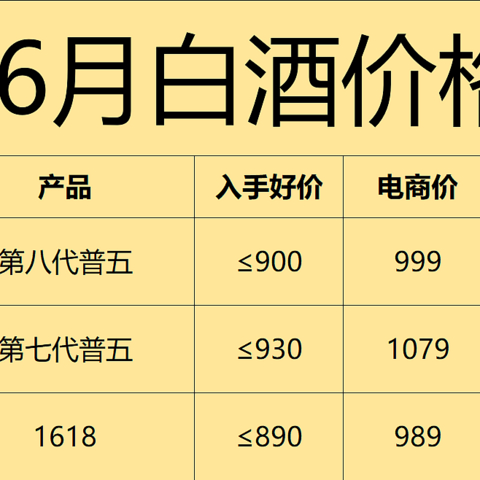 6月白酒价格

| 产品 | 入手好价 | 电商价 |
|---|---|---|
| 第八代普五 | ≤900 | 999 |
| 第七代普五 | ≤930 | 1079 |
| 1618 | ≤890 | 989 |